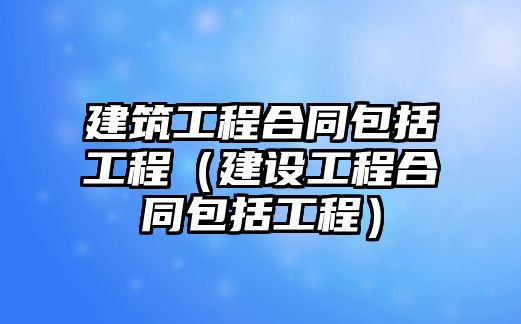 建筑工程合同包括工程（建设工程合同包括工程）